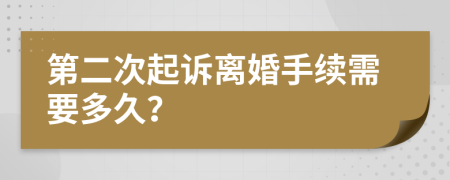 第二次起诉离婚手续需要多久?